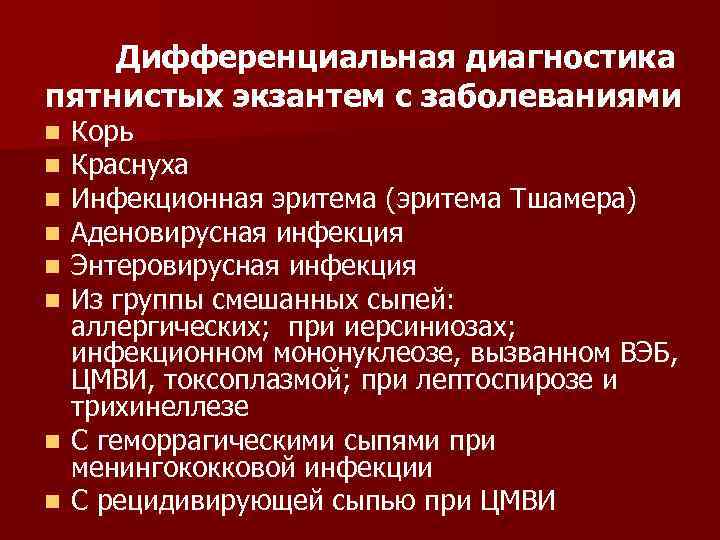 Дифференциальная диагностика пятнистых экзантем с заболеваниями

• Корь
• Краснуха
• Инфекционная эритема (эритема Тшамера)
• Аденовирусная инфекция
• Энтеровирусная инфекция
• Из группы смешанных сыпей: аллергических; при иерсиниозах; инфекционном мононуклеозе, вызванном ВЭБ, ЦМВИ, токсоплазмой; при лептоспирозе и трихинеллезе
• С геморрагическими сыпями при менингококковой инфекции
• С рецидивирующей сыпью при ЦМВИ